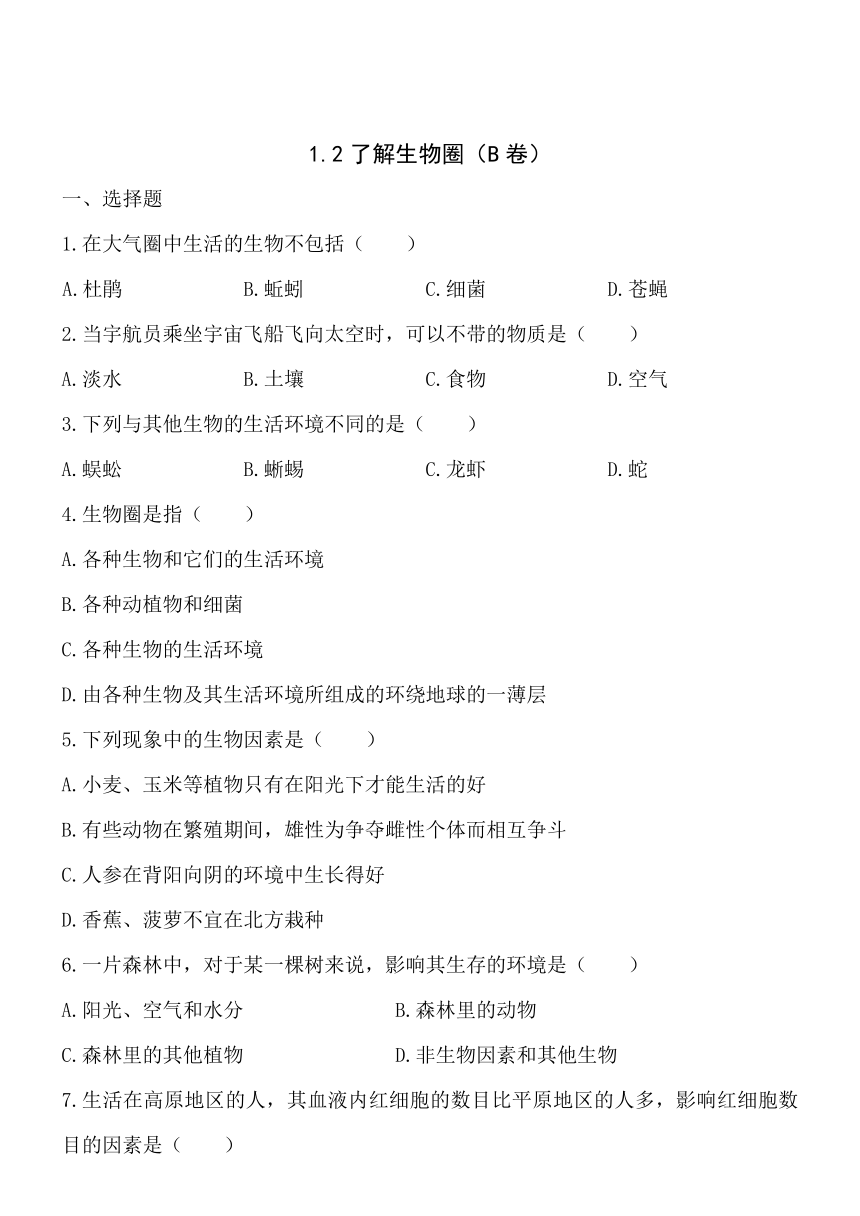 1.2 了解生物圈（B 卷）

一、选择题

1.在大气圈中生活的生物不包括（　　）

A.杜鹃　　B.蚯蚓　　C.细菌　　D.苍蝇

2.当宇航员乘坐宇宙飞船飞向太空时，可以不带的物质是（　　）

A.淡水　　B.土壤　　C.食物　　D.空气

3.下列与其他生物的生活环境不同的是（　　）

A.蜈蚣　　B.蜥蜴　　C.龙虾　　D.蛇

4.生物圈是指（　　）

A.各种生物和它们的生活环境

B.各种动植物和细菌

C.各种生物的生活环境

D.由各种生物及其生活环境所组成的环绕地球的一薄层

5.下列现象中的生物因素是（　　）

A.小麦、玉米等植物只有在阳光下才能生活的好

B.有些动物在繁殖期间，雄性为争夺雌性个体而相互争斗

C.人参在背阳向阴的环境中生长得好

D.香蕉、菠萝不宜在北方栽种

6.一片森林中，对于某一棵树来说，影响其生存的环境是（　　）

A.阳光、空气和水分　　B.森林里的动物

C.森林里的其他植物　　D.非生物因素和其他生物

7.生活在高原地区的人，其血液内红细胞的数目比平原地区的人多，影响红细胞数目的因素是（　　）